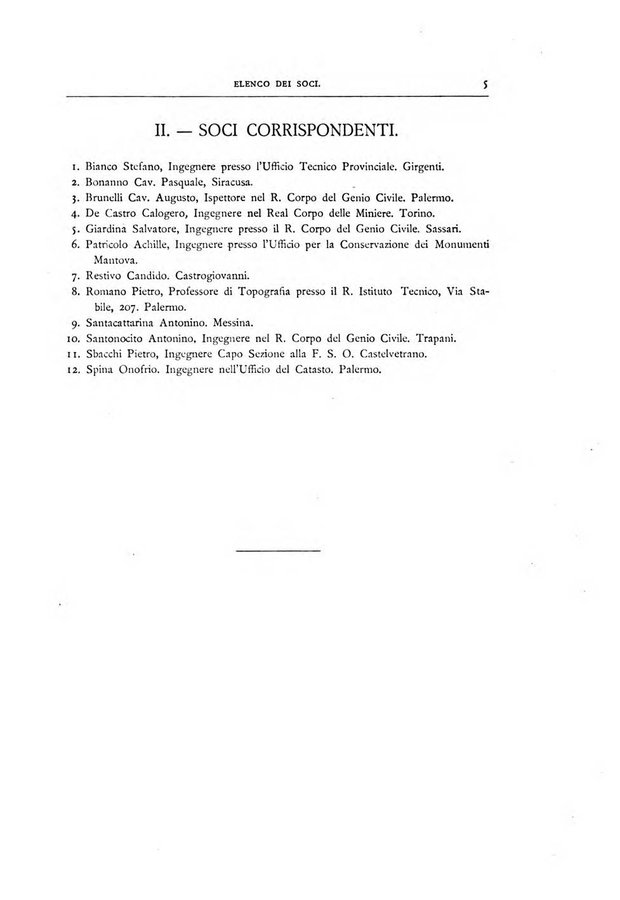 ELENCO DEI SOCI. 5

II. — SOCI CORRISPONDENTI.

1. Bianco Stefano, Ingegnere presso l'Ufficio Tecnico Provinciale. Girgenti.
2. Bonanno Cav. Pasquale, Siracusa.
3. Brunelli Cav. Augusto, Ispettore nel R. Corpo del Genio Civile. Palermo.
4. De Castro Calogero, Ingegnere nel Real Corpo delle Miniere. Torino.
5. Giardina Salvatore, Ingegnere presso il R. Corpo del Genio Civile. Sassari.
6. Patricolo Achille, Ingegnere presso l'Ufficio per la Conservazione dei Monumenti Mantova.
7. Restivo Candido. Castrogiovanni.
8. Romano Pietro, Professore di Topografia presso il R. Istituto Tecnico, Via Stabile, 207. Palermo.
9. Santacattarina Antonino. Messina.
10. Santonocito Antonino, Ingegnere nel R. Corpo del Genio Civile. Trapani.
11. Sbacchi Pietro, Ingegnere Capo Sezione alla F. S. O. Castelvetrano.
12. Spina Onofrio. Ingegnere nell'Ufficio del Catasto. Palermo.